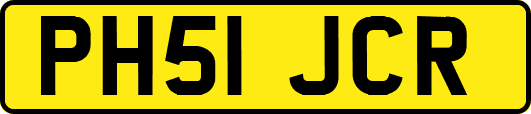 PH51 JCR